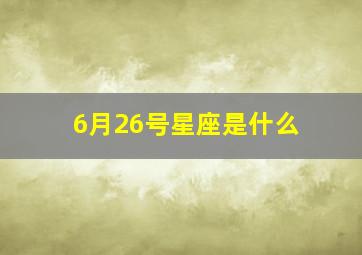 6月26号星座是什么